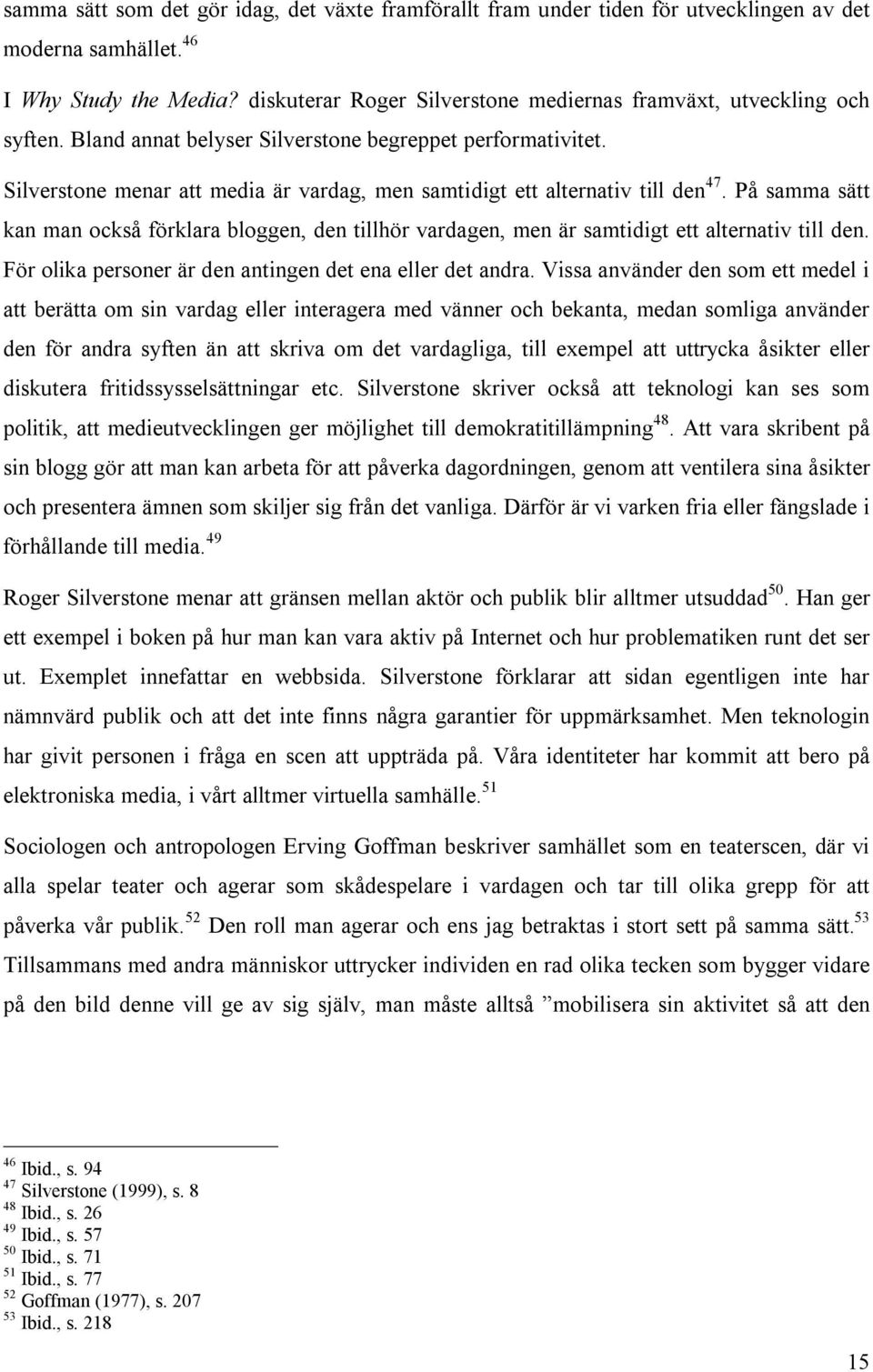 samma sätt som det gör idag, det växte framförallt fram under tiden för utvecklingen av det moderna samhället.$^{46}$

I Why Study the Media? diskuterar Roger Silverstone mediernas framväxt, utveckling och syften. Bland annat belyser Silverstone begreppet performativitet.

Silverstone menar att media är vardag, men samtidigt ett alternativ till den$^{47}$. På samma sätt kan man också förklara bloggen, den tillhör vardagen, men är samtidigt ett alternativ till den. För olika personer är den antingen det ena eller det andra. Vissa använder den som ett medel i att berätta om sin vardag eller interagera med vänner och bekanta, medan somliga använder den för andra syften än att skriva om det vardagliga, till exempel att uttrycka åsikter eller diskutera fritidssysselsättningar etc. Silverstone skriver också att teknologi kan ses som politik, att medieutvecklingen ger möjlighet till demokratitillämpning$^{48}$. Att vara skribent på sin blogg gör att man kan arbeta för att påverka dagordningen, genom att ventilera sina åsikter och presentera ämnen som skiljer sig från det vanliga. Därför är vi varken fria eller fängslade i förhållande till media.$^{49}$

Roger Silverstone menar att gränsen mellan aktör och publik blir alltmer utsuddad$^{50}$. Han ger ett exempel i boken på hur man kan vara aktiv på Internet och hur problematiken runt det ser ut. Exemplet innefattar en webbsida. Silverstone förklarar att sidan egentligen inte har nämnvärd publik och att det inte finns några garantier för uppmärksamhet. Men teknologin har givit personen i fråga en scen att uppträda på. Våra identiteter har kommit att bero på elektroniska media, i vårt alltmer virtuella samhälle.$^{51}$

Sociologen och antropologen Erving Goffman beskriver samhället som en teaterscen, där vi alla spelar teater och agerar som skådespelare i vardagen och tar till olika grepp för att påverka vår publik.$^{52}$ Den roll man agerar och ens jag betraktas i stort sett på samma sätt.$^{53}$ Tillsammans med andra människor uttrycker individen en rad olika tecken som bygger vidare på den bild denne vill ge av sig själv, man måste alltså ”mobilisera sin aktivitet så att den

$^{46}$ Ibid., s. 94
$^{47}$ Silverstone (1999), s. 8
$^{48}$ Ibid., s. 26
$^{49}$ Ibid., s. 57
$^{50}$ Ibid., s. 71
$^{51}$ Ibid., s. 77
$^{52}$ Goffman (1977), s. 207
$^{53}$ Ibid., s. 218

15